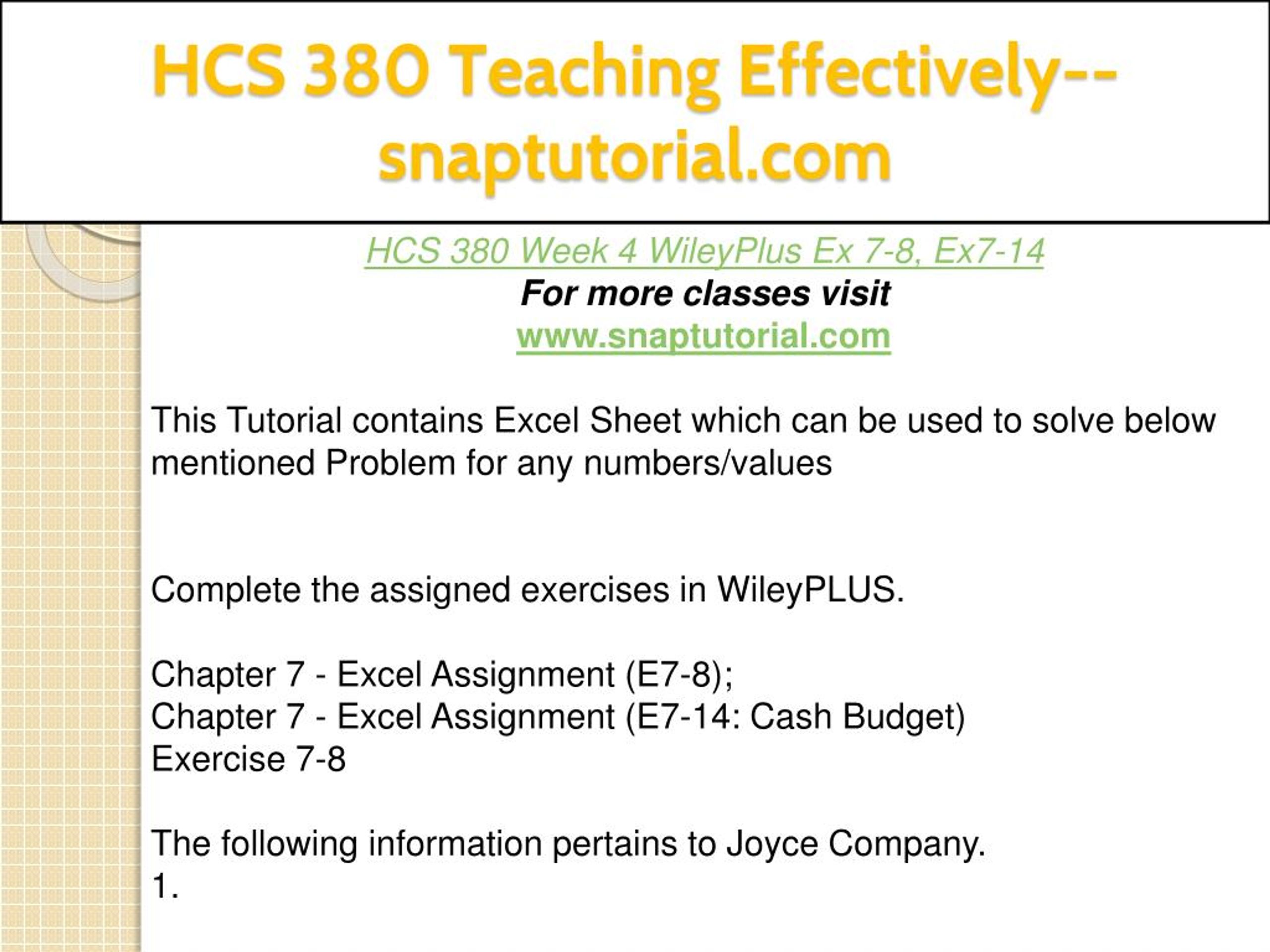 HCS 380 Teaching Effectively--snaptutorial.com

HCS 380 Week 4 WileyPlus Ex 7-8, Ex7-14
For more classes visit
www.snaptutorial.com

This Tutorial contains Excel Sheet which can be used to solve below mentioned Problem for any numbers/values

Complete the assigned exercises in WileyPLUS.

Chapter 7 - Excel Assignment (E7-8);
Chapter 7 - Excel Assignment (E7-14: Cash Budget)
Exercise 7-8

The following information pertains to Joyce Company.
1.